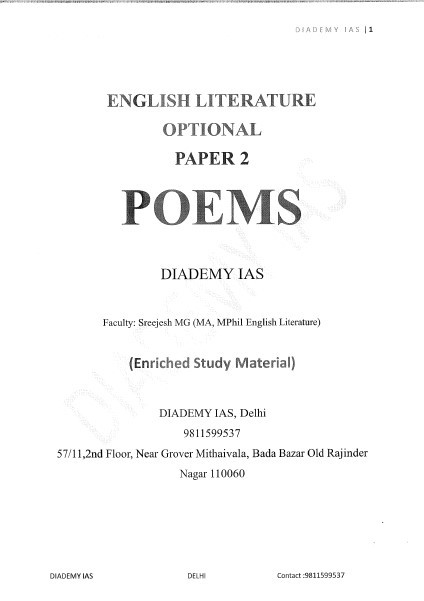 DIADEMY IAS | 1

ENGLISH LITERATURE
OPTIONAL
PAPER 2

POEMS

DIADEMY IAS

Faculty: Sreejesh MG (MA, MPhil English Literature)

(Enriched Study Material)

DIADEMY IAS, Delhi
9811599537
57/11,2nd Floor, Near Grover Mithaivala, Bada Bazar Old Rajinder Nagar 110060

DIADEMY IAS

DIADEMY IAS DELHI Contact :9811599537